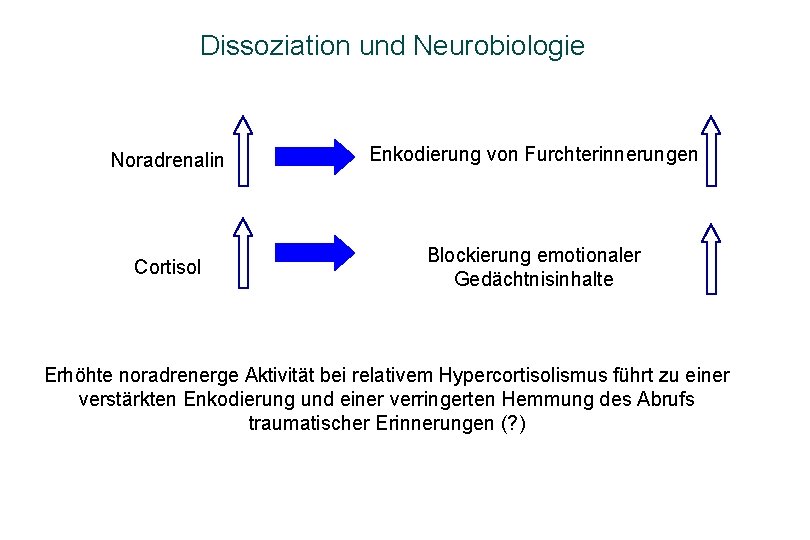 Dissoziation und Neurobiologie

Noradrenalin

Enkodierung von Furchterinnerungen

Cortisol

Blockierung emotionaler Gedächtnisinhalte

Erhöhte noradrenerge Aktivität bei relativem Hypercortisolismus führt zu einer verstärkten Enkodierung und einer verringerten Hemmung des Abrufs traumatischer Erinnerungen (?)